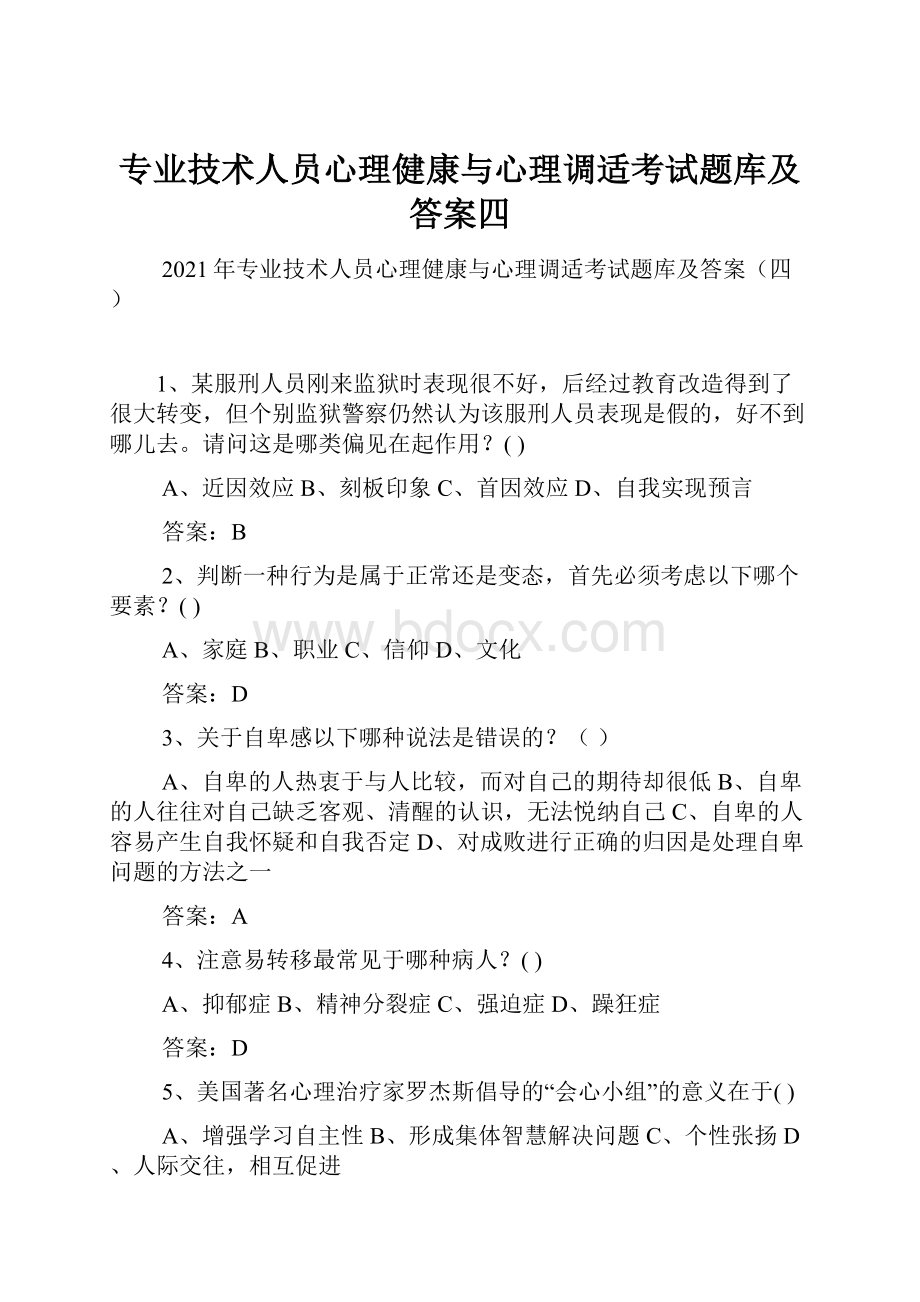 专业技术人员心理健康与心理调适考试题库及答案四

2021年专业技术人员心理健康与心理调适考试题库及答案（四）

1、某服刑人员刚来监狱时表现很不好，后经过教育改造得到了很大转变，但个别监狱警察仍然认为该服刑人员表现是假的，好不到哪儿去。请问这是哪类偏见在起作用？( )

A、近因效应 B、刻板印象 C、首因效应 D、自我实现预言

答案：B

2、判断一种行为是属于正常还是变态，首先必须考虑以下哪个要素？( )

A、家庭 B、职业 C、信仰 D、文化

答案：D

3、关于自卑感以下哪种说法是错误的？（ ）

A、自卑的人热衷于与人比较，而对自己的期待却很低 B、自卑的人往往对自己缺乏客观、清醒的认识，无法悦纳自己 C、自卑的人容易产生自我怀疑和自我否定 D、对成败进行正确的归因是处理自卑问题的方法之一

答案：A

4、注意易转移最常见于哪种病人？( )

A、抑郁症 B、精神分裂症 C、强迫症 D、躁狂症

答案：D

5、美国著名心理治疗家罗杰斯倡导的“会心小组”的意义在于( )

A、增强学习自主性 B、形成集体智慧解决问题 C、个性张扬 D、人际交往，相互促进

www.bdocx.com